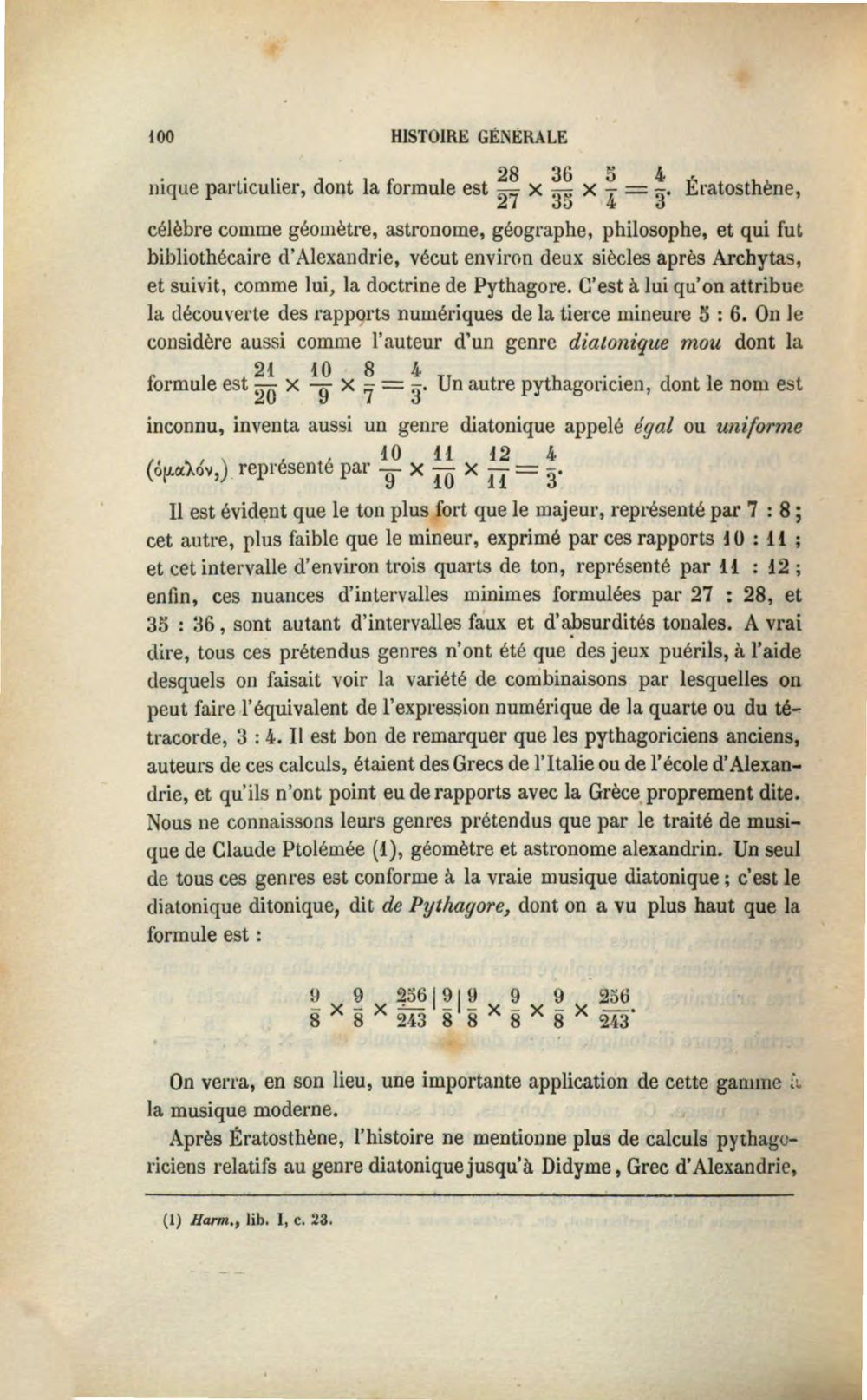 100 HISTOIRE GÉNÉRALE

nique particulier, dont la formule est $\frac{28}{27} \times \frac{36}{35} \times \frac{5}{4} = \frac{4}{3}$. Ératosthène, célèbre comme géomètre, astronome, géographe, philosophe, et qui fut bibliothécaire d'Alexandrie, vécut environ deux siècles après Archytas, et suivit, comme lui, la doctrine de Pythagore. C'est à lui qu'on attribue la découverte des rapports numériques de la tierce mineure 5 : 6. On le considère aussi comme l'auteur d'un genre diatonique mou dont la formule est $\frac{21}{20} \times \frac{10}{9} \times \frac{8}{7} = \frac{4}{3}$. Un autre pythagoricien, dont le nom est inconnu, inventa aussi un genre diatonique appelé égal ou uniforme (ὁμαλόν,) représenté par $\frac{10}{9} \times \frac{11}{10} \times \frac{12}{11} = \frac{4}{3}$.

Il est évident que le ton plus fort que le majeur, représenté par 7 : 8 ; cet autre, plus faible que le mineur, exprimé par ces rapports 10 : 11 ; et cet intervalle d'environ trois quarts de ton, représenté par 11 : 12 ; enfin, ces nuances d'intervalles minimes formulées par 27 : 28, et 35 : 36, sont autant d'intervalles faux et d'absurdités tonales. A vrai dire, tous ces prétendus genres n'ont été que des jeux puérils, à l'aide desquels on faisait voir la variété de combinaisons par lesquelles on peut faire l'équivalent de l'expression numérique de la quarte ou du tétracorde, 3 : 4. Il est bon de remarquer que les pythagoriciens anciens, auteurs de ces calculs, étaient des Grecs de l'Italie ou de l'école d'Alexandrie, et qu'ils n'ont point eu de rapports avec la Grèce proprement dite. Nous ne connaissons leurs genres prétendus que par le traité de musique de Claude Ptolémée (1), géomètre et astronome alexandrin. Un seul de tous ces genres est conforme à la vraie musique diatonique ; c'est le diatonique ditonique, dit de Pythagore, dont on a vu plus haut que la formule est :

$\frac{9}{8} \times \frac{9}{8} \times \frac{256}{243} | \frac{9}{8} | \frac{9}{8} \times \frac{9}{8} \times \frac{9}{8} \times \frac{256}{243}$.

On verra, en son lieu, une importante application de cette gamme à la musique moderne.

Après Ératosthène, l'histoire ne mentionne plus de calculs pythagoriciens relatifs au genre diatonique jusqu'à Didyme, Grec d'Alexandrie,

(1) Harm., lib. I, c. 23.